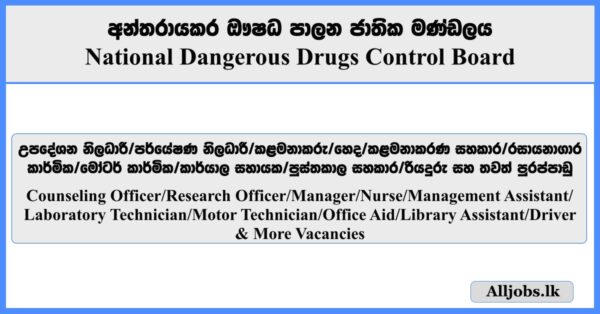 අන්තරායකර ඖෂධ පාලන ජාතික මණ්ඩලය
National Dangerous Drugs Control Board

උපදේශන නිලධාරී/පර්යේෂණ නිලධාරී/කළමනාකරු/හෙද/කළමනාකරණ සහකාර/රසායනාගාර කාර්මික/මෝටර් කාර්මික/කාර්යාල සහායක/පුස්තකාල සහකාර/රියදුරු සහ තවත් පුරප්පාඩු
Counseling Officer/Research Officer/Manager/Nurse/Management Assistant/ Laboratory Technician/Motor Technician/Office Aid/Library Assistant/Driver & More Vacancies

Alljobs.lk